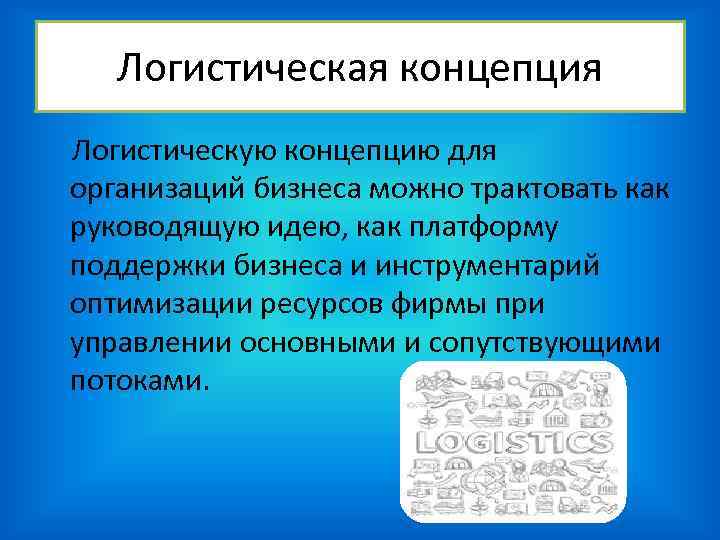 Логистическая концепция

Логистическую концепцию для организаций бизнеса можно трактовать как руководящую идею, как платформу поддержки бизнеса и инструментарий оптимизации ресурсов фирмы при управлении основными и сопутствующими потоками.

LOGISTICS